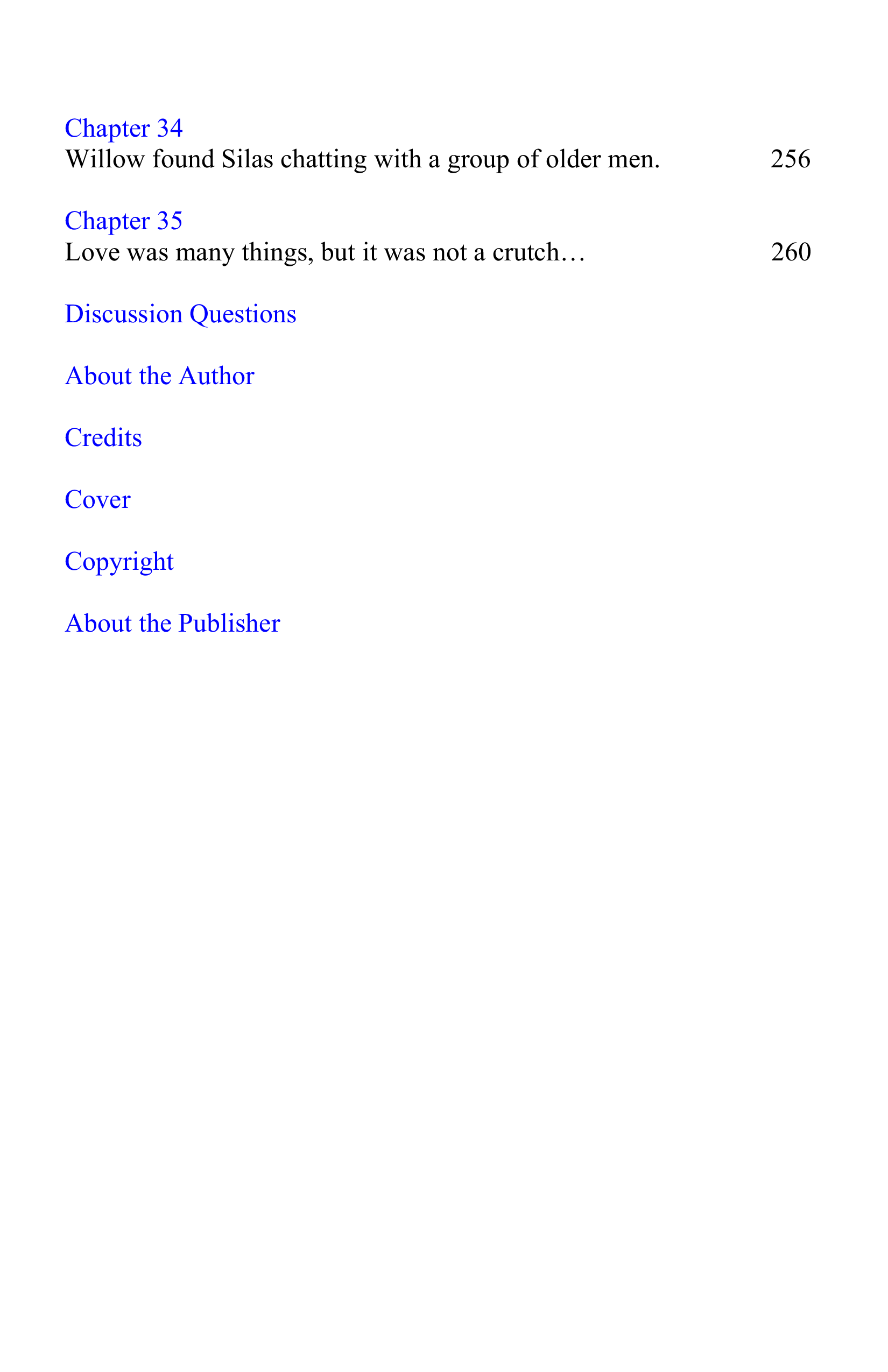 Chapter 34
Willow found Silas chatting with a group of older men. 256

Chapter 35
Love was many things, but it was not a crutch… 260

Discussion Questions

About the Author

Credits

Cover

Copyright

About the Publisher